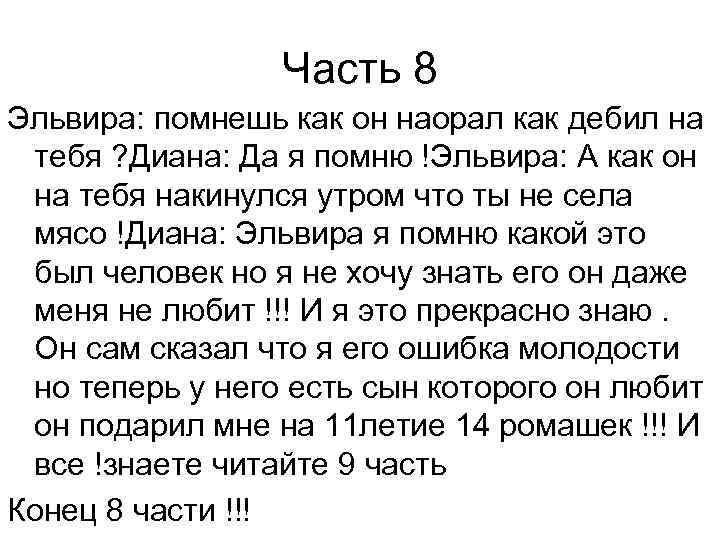 Часть 8

Эльвира: помнешь как он наорал как дебил на тебя ?Диана: Да я помню !Эльвира: А как он на тебя накинулся утром что ты не села мясо !Диана: Эльвира я помню какой это был человек но я не хочу знать его он даже меня не любит !!! И я это прекрасно знаю . Он сам сказал что я его ошибка молодости но теперь у него есть сын которого он любит он подарил мне на 11летие 14 ромашек !!! И все !знаете читайте 9 часть

Конец 8 части !!!